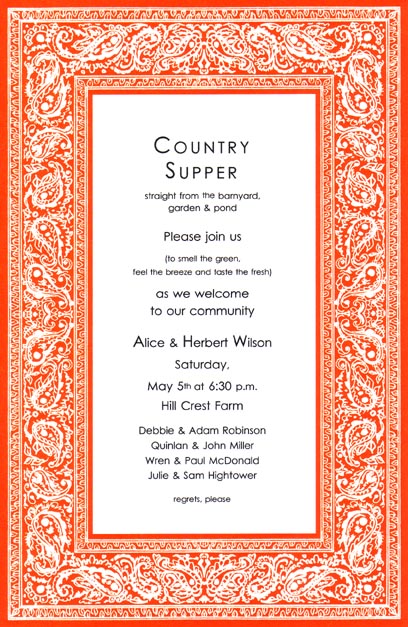 COUNTRY SUPPER

straight from the barnyard, garden & pond

Please join us

(to smell the green, feel the breeze and taste the fresh)

as we welcome to our community

Alice & Herbert Wilson

Saturday,

May 5th at 6:30 p.m.

Hill Crest Farm

Debbie & Adam Robinson
Quinlan & John Miller
Wren & Paul McDonald
Julie & Sam Hightower

regrets, please